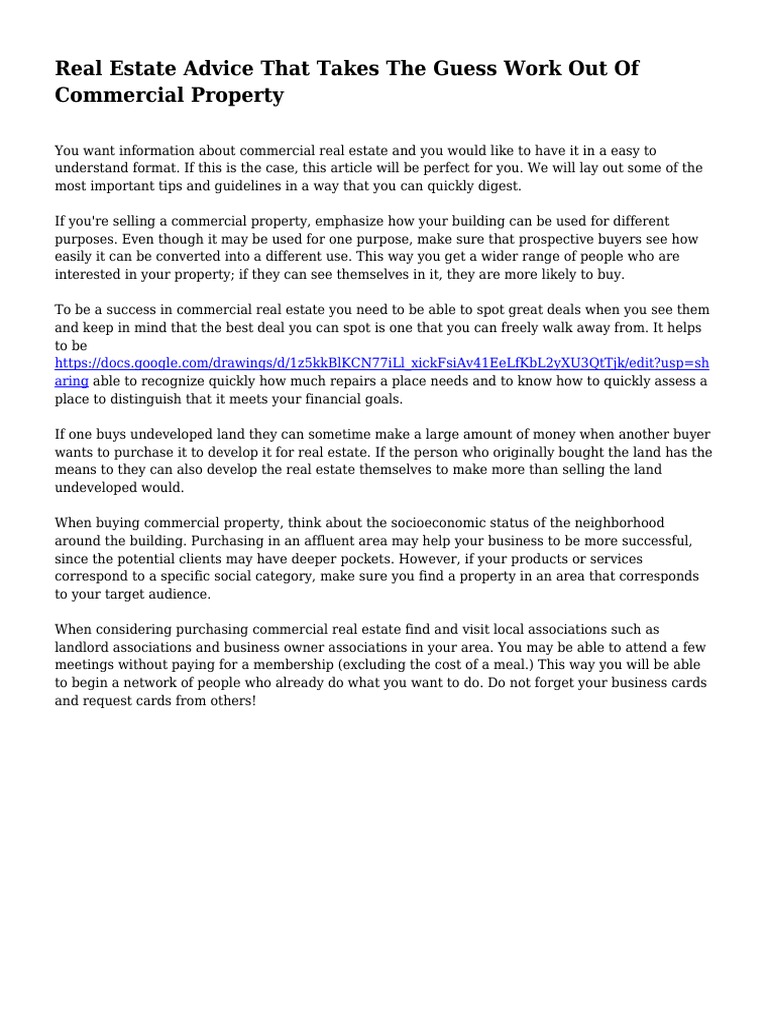 Real Estate Advice That Takes The Guess Work Out Of Commercial Property

You want information about commercial real estate and you would like to have it in a easy to understand format. If this is the case, this article will be perfect for you. We will lay out some of the most important tips and guidelines in a way that you can quickly digest.

If you're selling a commercial property, emphasize how your building can be used for different purposes. Even though it may be used for one purpose, make sure that prospective buyers see how easily it can be converted into a different use. This way you get a wider range of people who are interested in your property; if they can see themselves in it, they are more likely to buy.

To be a success in commercial real estate you need to be able to spot great deals when you see them and keep in mind that the best deal you can spot is one that you can freely walk away from. It helps to be https://docs.google.com/drawings/d/1z5kkBlKCN77iLl_xickFsiAv41EeLfKbL2yXU3QtTjk/edit?usp=sharing able to recognize quickly how much repairs a place needs and to know how to quickly assess a place to distinguish that it meets your financial goals.

If one buys undeveloped land they can sometime make a large amount of money when another buyer wants to purchase it to develop it for real estate. If the person who originally bought the land has the means to they can also develop the real estate themselves to make more than selling the land undeveloped would.

When buying commercial property, think about the socioeconomic status of the neighborhood around the building. Purchasing in an affluent area may help your business to be more successful, since the potential clients may have deeper pockets. However, if your products or services correspond to a specific social category, make sure you find a property in an area that corresponds to your target audience.

When considering purchasing commercial real estate find and visit local associations such as landlord associations and business owner associations in your area. You may be able to attend a few meetings without paying for a membership (excluding the cost of a meal.) This way you will be able to begin a network of people who already do what you want to do. Do not forget your business cards and request cards from others!